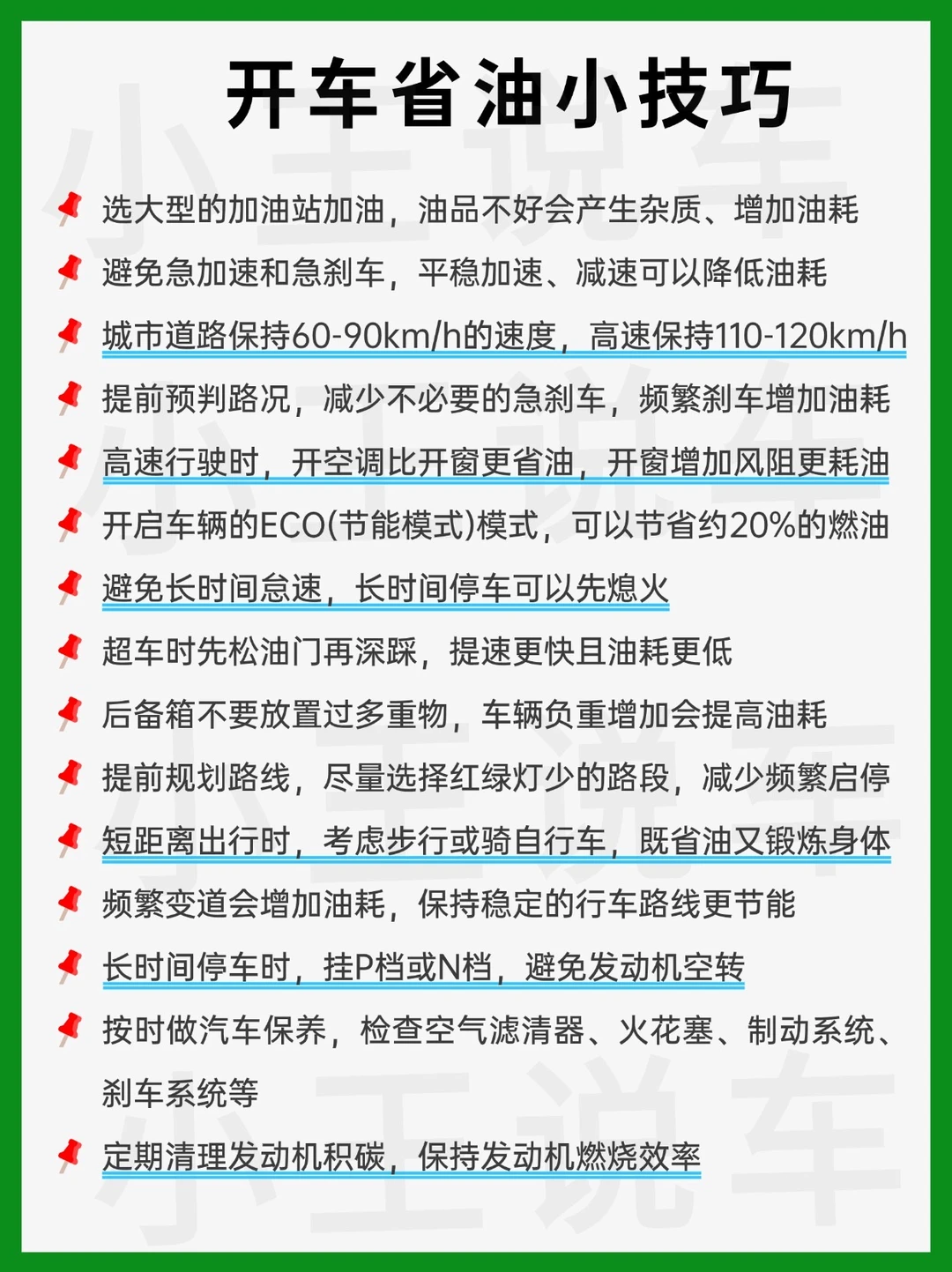 开车省油小技巧

选大型的加油站加油，油品不好会产生杂质、增加油耗

避免急加速和急刹车，平稳加速、减速可以降低油耗

城市道路保持60-90km/h的速度，高速保持110-120km/h

提前预判路况，减少不必要的急刹车，频繁刹车增加油耗

高速行驶时，开空调比开窗更省油，开窗增加风阻更耗油

开启车辆的ECO(节能模式)模式，可以节省约20%的燃油

避免长时间怠速，长时间停车可以先熄火

超车时先松油门再深踩，提速更快且油耗更低

后备箱不要放置过多重物，车辆负重增加会提高油耗

提前规划路线，尽量选择红绿灯少的路段，减少频繁启停

短距离出行时，考虑步行或骑自行车，既省油又锻炼身体

频繁变道会增加油耗，保持稳定的行车路线更节能

长时间停车时，挂P档或N档，避免发动机空转

按时做汽车保养，检查空气滤清器、火花塞、制动系统、刹车系统等

定期清理发动机积碳，保持发动机燃烧效率

小王说车